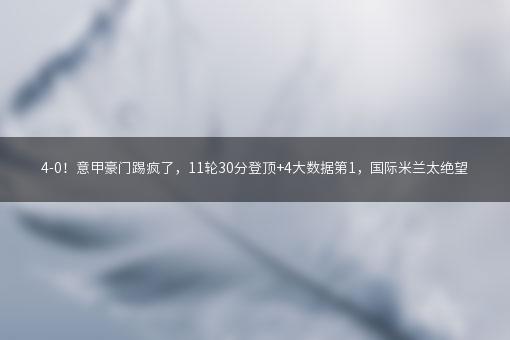 4-0！意甲豪门踢疯了，11轮30分登顶+4大数据第1，国际米兰太绝望